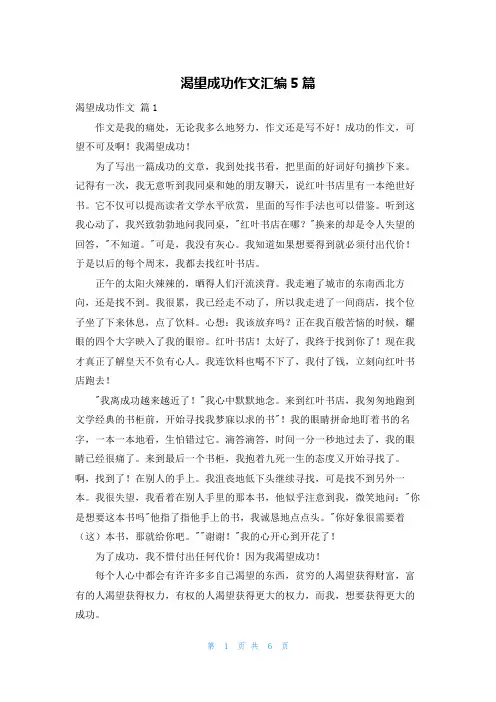 渴望成功作文汇编5篇

渴望成功作文 篇1

作文是我的痛处，无论我多么地努力，作文还是写不好！成功的作文，可望不可及啊！我渴望成功！

为了写出一篇成功的文章，我到处找书看，把里面的好词好句摘抄下来。记得有一次，我无意听到我同桌和她的朋友聊天，说红叶书店里有一本绝世好书。它不仅可以提高读者文学水平欣赏，里面的写作手法也可以借鉴。听到这我心动了，我兴致勃勃地问我同桌，"红叶书店在哪？"换来的却是令人失望的回答，"不知道。"可是，我没有灰心。我知道如果想要得到就必须付出代价！于是以后的每个周末，我都去找红叶书店。

正午的太阳火辣辣的，晒得人们汗流浃背。我走遍了城市的东南西北方向，还是找不到。我很累，我已经走不动了，所以我走进了一间商店，找个位子坐了下来休息，点了饮料。心想：我该放弃吗？正在我百般苦恼的时候，耀眼的四个大字映入了我的眼帘。红叶书店！太好了，我终于找到你了！现在我才真正了解皇天不负有心人。我连饮料也喝不下了，我付了钱，立刻向红叶书店跑去！

"我离成功越来越近了！"我心中默默地念。来到红叶书店，我匆匆地跑到文学经典的书柜前，开始寻找我梦寐以求的书"！我的眼睛拼命地盯着书的名字，一本一本地看，生怕错过它。滴答滴答，时间一分一秒地过去了，我的眼睛已经很痛了。来到最后一个书柜，我抱着九死一生的态度又开始寻找了。啊，找到了！在别人的手上。我沮丧地低下头继续寻找，可是找不到另外一本。我很失望，我看着在别人手里的那本书，他似乎注意到我，微笑地问："你是想要这本书吗"他指了指他手上的书，我诚恳地点点头。"你好象很需要着（这）本书，那就给你吧。""谢谢！"我的心开心到开花了！

为了成功，我不惜付出任何代价！因为我渴望成功！

每个人心中都会有许许多多自己渴望的东西，贫穷的人渴望获得财富，富有的人渴望获得权力，有权的人渴望获得更大的权力，而我，想要获得更大的成功。

第 1 页 共 6 页